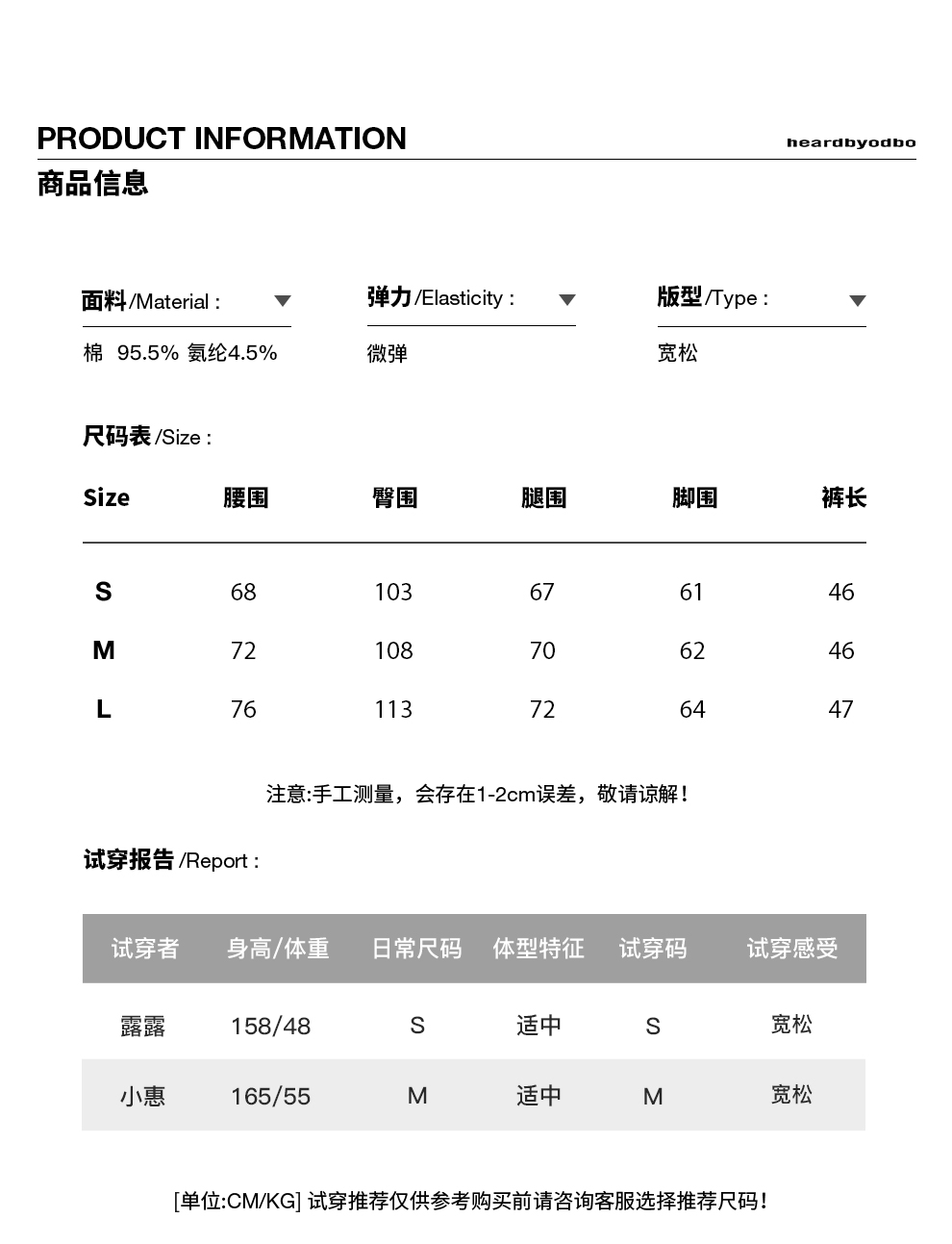 PRODUCT INFORMATION

heardbyodbo

商品信息

面料/Material :

棉 95.5% 氨纶4.5%

弹力/Elasticity :

微弹

版型/Type :

宽松

尺码表/Size :

| Size | 腰围 | 臀围 | 腿围 | 脚围 | 裤长 |
|---|---|---|---|---|---|
| S | 68 | 103 | 67 | 61 | 46 |
| M | 72 | 108 | 70 | 62 | 46 |
| L | 76 | 113 | 72 | 64 | 47 |

注意:手工测量，会存在1-2cm误差，敬请谅解！

试穿报告/Report :

| 试穿者 | 身高/体重 | 日常尺码 | 体型特征 | 试穿码 | 试穿感受 |
|---|---|---|---|---|---|
| 露露 | 158/48 | S | 适中 | S | 宽松 |
| 小惠 | 165/55 | M | 适中 | M | 宽松 |

[单位:CM/KG] 试穿推荐仅供参考购买前请咨询客服选择推荐尺码！